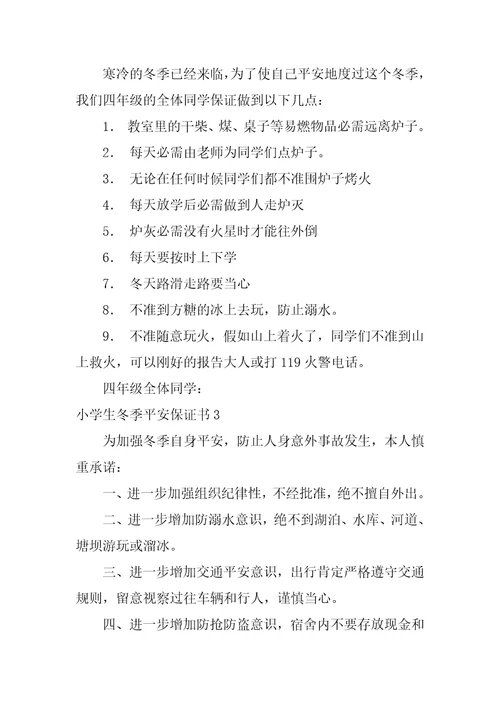 寒冷的冬季已经来临，为了使自己平安地度过这个冬季，我们四年级的全体同学保证做到以下几点：

1. 教室里的干柴、煤、桌子等易燃物品必需远离炉子。

2. 每天必需由老师为同学们点炉子。

3. 无论在任何时候同学们都不准围炉子烤火

4. 每天放学后必需做到人走炉灭

5. 炉灰必需没有火星时才能往外倒

6. 每天要按时上下学

7. 冬天路滑走路要当心

8. 不准到方糖的冰上去玩，防止溺水。

9. 不准随意玩火，假如山上着火了，同学们不准到山上救火，可以刚好的报告大人或打 119 火警电话。

四年级全体同学：

小学生冬季平安保证书 3

为加强冬季自身平安，防止人身意外事故发生，本人慎重承诺：

一、进一步加强组织纪律性，不经批准，绝不擅自外出。

二、进一步增加防溺水意识，绝不到湖泊、水库、河道、塘坝游玩或溜冰。

三、进一步增加交通平安意识，出行肯定严格遵守交通规则，留意视察过往车辆和行人，谨慎当心。

四、进一步增加防抢防盗意识，宿舍内不要存放现金和